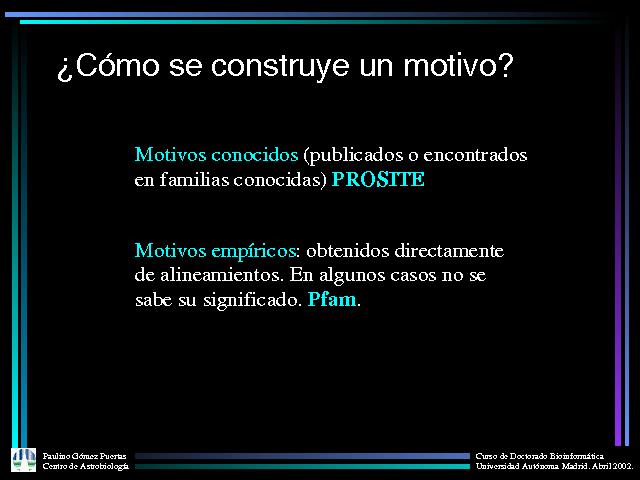 ¿Cómo se construye un motivo?

Motivos conocidos (publicados o encontrados en familias conocidas) PROSITE

Motivos empíricos: obtenidos directamente de alineamientos. En algunos casos no se sabe su significado. Pfam.

Paulino Gómez Puertas
Centro de Astrobiología

Curso de Doctorado Bioinformática
Universidad Autónoma Madrid. Abril 2002.